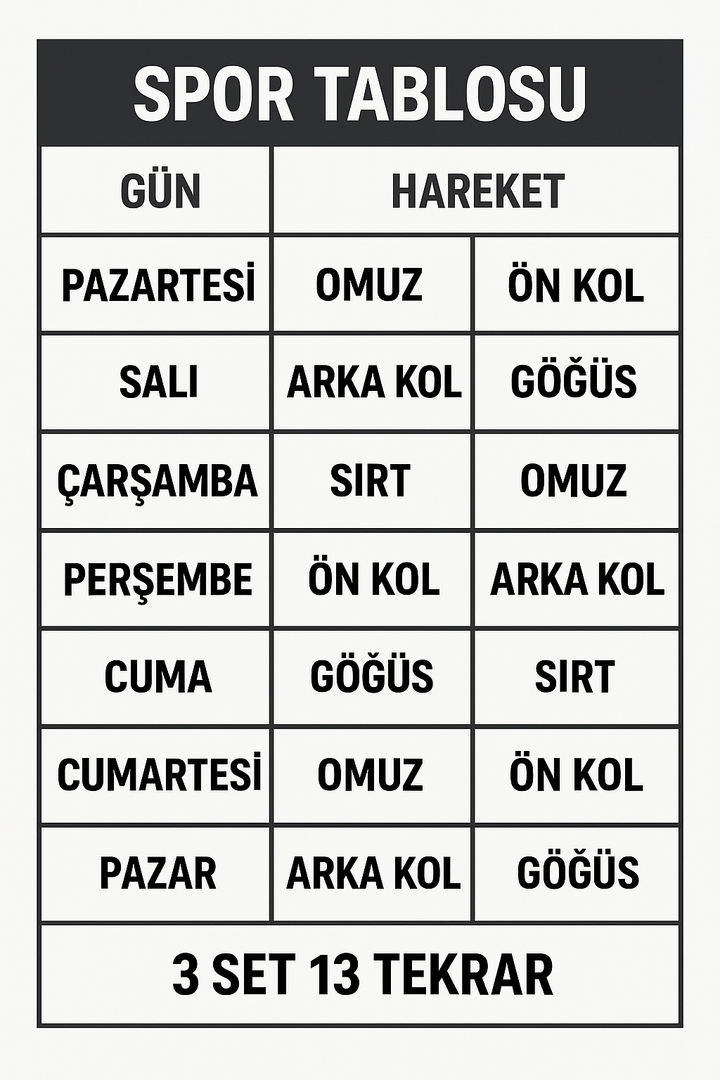 SPOR TABLOSU

| GÜN | HAREKET | |
|---|---|---|
| PAZARTESİ | OMUZ | ÖN KOL |
| SALI | ARKA KOL | GÖĞÜS |
| ÇARŞAMBA | SIRT | OMUZ |
| PERŞEMBE | ÖN KOL | ARKA KOL |
| CUMA | GÖĞÜS | SIRT |
| CUMARTESİ | OMUZ | ÖN KOL |
| PAZAR | ARKA KOL | GÖĞÜS |

3 SET 13 TEKRAR